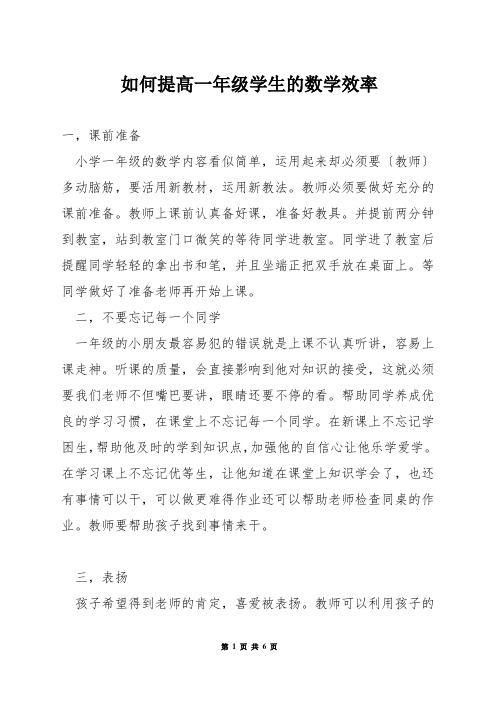 如何提高一年级学生的数学效率

一，课前准备

小学一年级的数学内容看似简单，运用起来却必须要〔教师〕多动脑筋，要活用新教材，运用新教法。教师必须要做好充分的课前准备。教师上课前认真备好课，准备好教具。并提前两分钟到教室，站到教室门口微笑的等待同学进教室。同学进了教室后提醒同学轻轻的拿出书和笔，并且坐端正把双手放在桌面上。等同学做好了准备老师再开始上课。

二，不要忘记每一个同学

一年级的小朋友最容易犯的错误就是上课不认真听讲，容易上课走神。听课的质量，会直接影响到他对知识的接受，这就必须要我们老师不但嘴巴要讲，眼睛还要不停的看。帮助同学养成优良的学习习惯，在课堂上不忘记每一个同学。在新课上不忘记学困生，帮助他及时的学到知识点，加强他的自信心让他乐学爱学。在学习课上不忘记优等生，让他知道在课堂上知识学会了，也还有事情可以干，可以做更难得作业还可以帮助老师检查同桌的作业。教师要帮助孩子找到事情来干。

三，表扬

孩子希望得到老师的肯定，喜爱被表扬。教师可以利用孩子的

第 1 页 共 6 页